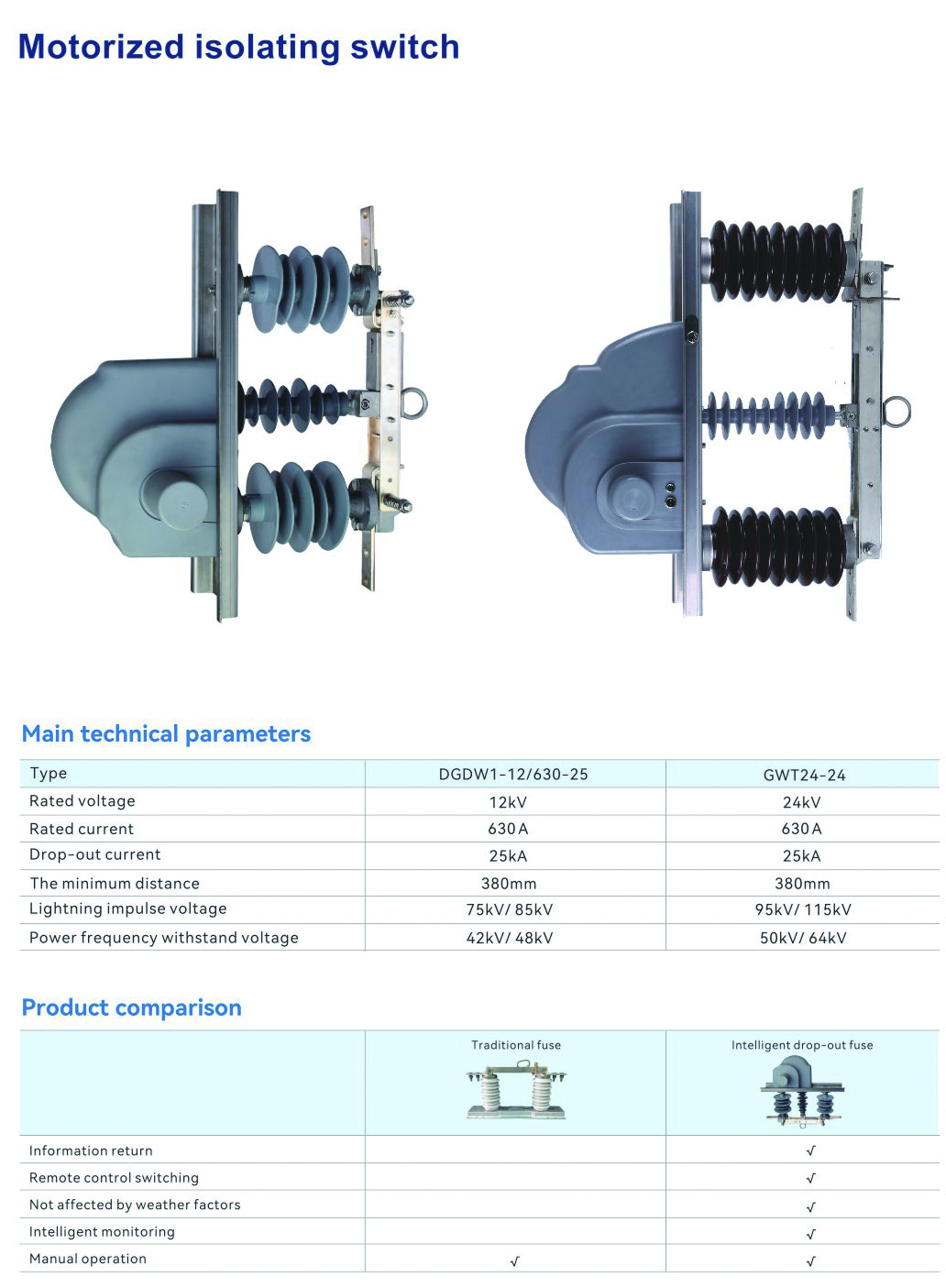 Motorized isolating switch

Main technical parameters

| Type | DGDW1-12/630-25 | GWT24-24 |
|---|---|---|
| Rated voltage | 12kV | 24kV |
| Rated current | 630A | 630A |
| Drop-out current | 25kA | 25kA |
| The minimum distance | 380mm | 380mm |
| Lightning impulse voltage | 75kV/ 85kV | 95kV/ 115kV |
| Power frequency withstand voltage | 42kV/ 48kV | 50kV/ 64kV |

Product comparison

| | Traditional fuse | Intelligent drop-out fuse |
|---|---|---|
| Information return | | √ |
| Remote control switching | | √ |
| Not affected by weather factors | | √ |
| Intelligent monitoring | | √ |
| Manual operation | √ | √ |